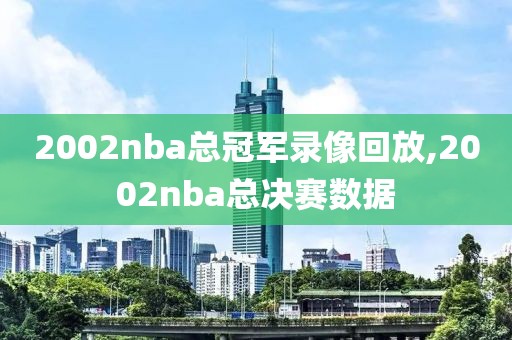 2002nba总冠军录像回放,2002nba总决赛数据